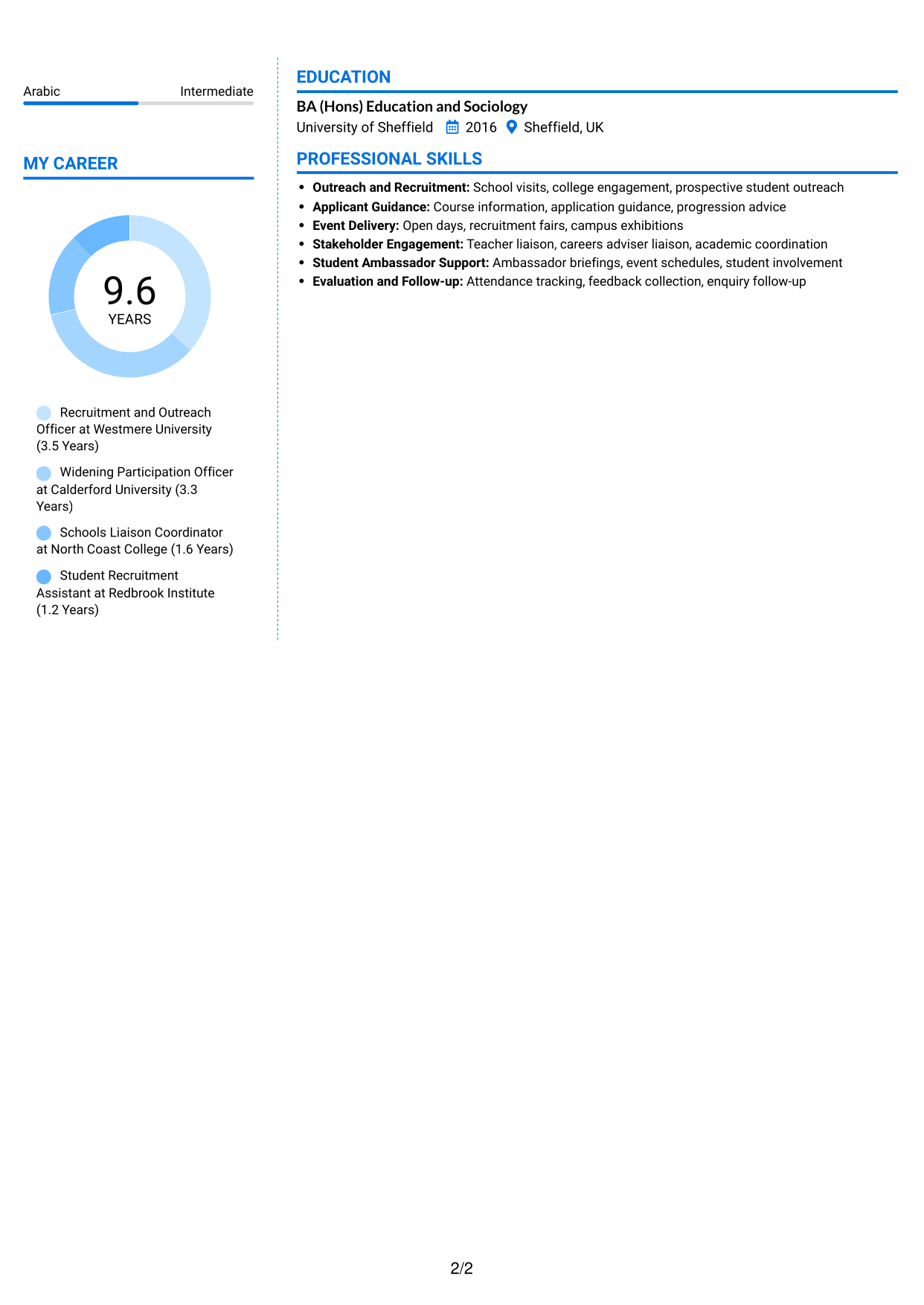 Arabic Intermediate

MY CAREER

9.6
YEARS

Recruitment and Outreach Officer at Westmere University (3.5 Years)

Widening Participation Officer at Calderford University (3.3 Years)

Schools Liaison Coordinator at North Coast College (1.6 Years)

Student Recruitment Assistant at Redbrook Institute (1.2 Years)

EDUCATION

BA (Hons) Education and Sociology
University of Sheffield 2016 Sheffield, UK

PROFESSIONAL SKILLS

• Outreach and Recruitment: School visits, college engagement, prospective student outreach
• Applicant Guidance: Course information, application guidance, progression advice
• Event Delivery: Open days, recruitment fairs, campus exhibitions
• Stakeholder Engagement: Teacher liaison, careers adviser liaison, academic coordination
• Student Ambassador Support: Ambassador briefings, event schedules, student involvement
• Evaluation and Follow-up: Attendance tracking, feedback collection, enquiry follow-up

2/2